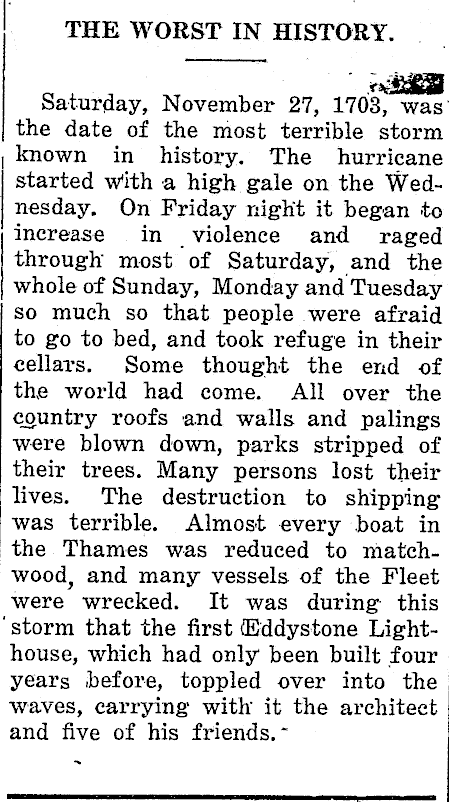 THE WORST IN HISTORY.

Saturday, November 27, 1703, was the date of the most terrible storm known in history. The hurricane started with a high gale on the Wednesday. On Friday night it began to increase in violence and raged through most of Saturday, and the whole of Sunday, Monday and Tuesday so much so that people were afraid to go to bed, and took refuge in their cellars. Some thought the end of the world had come. All over the country roofs and walls and palings were blown down, parks stripped of their trees. Many persons lost their lives. The destruction to shipping was terrible. Almost every boat in the Thames was reduced to matchwood, and many vessels of the Fleet were wrecked. It was during this storm that the first Eddystone Lighthouse, which had only been built four years before, toppled over into the waves, carrying with it the architect and five of his friends.